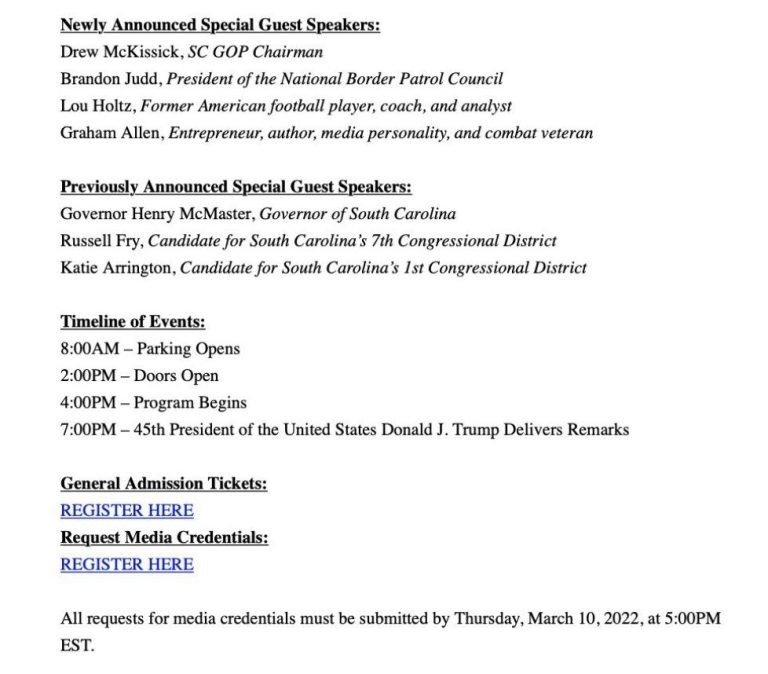 Newly Announced Special Guest Speakers:
Drew McKissick, SC GOP Chairman
Brandon Judd, President of the National Border Patrol Council
Lou Holtz, Former American football player, coach, and analyst
Graham Allen, Entrepreneur, author, media personality, and combat veteran

Previously Announced Special Guest Speakers:
Governor Henry McMaster, Governor of South Carolina
Russell Fry, Candidate for South Carolina's 7th Congressional District
Katie Arrington, Candidate for South Carolina's 1st Congressional District

Timeline of Events:
8:00AM – Parking Opens
2:00PM – Doors Open
4:00PM – Program Begins
7:00PM – 45th President of the United States Donald J. Trump Delivers Remarks

General Admission Tickets:
REGISTER HERE
Request Media Credentials:
REGISTER HERE

All requests for media credentials must be submitted by Thursday, March 10, 2022, at 5:00PM EST.